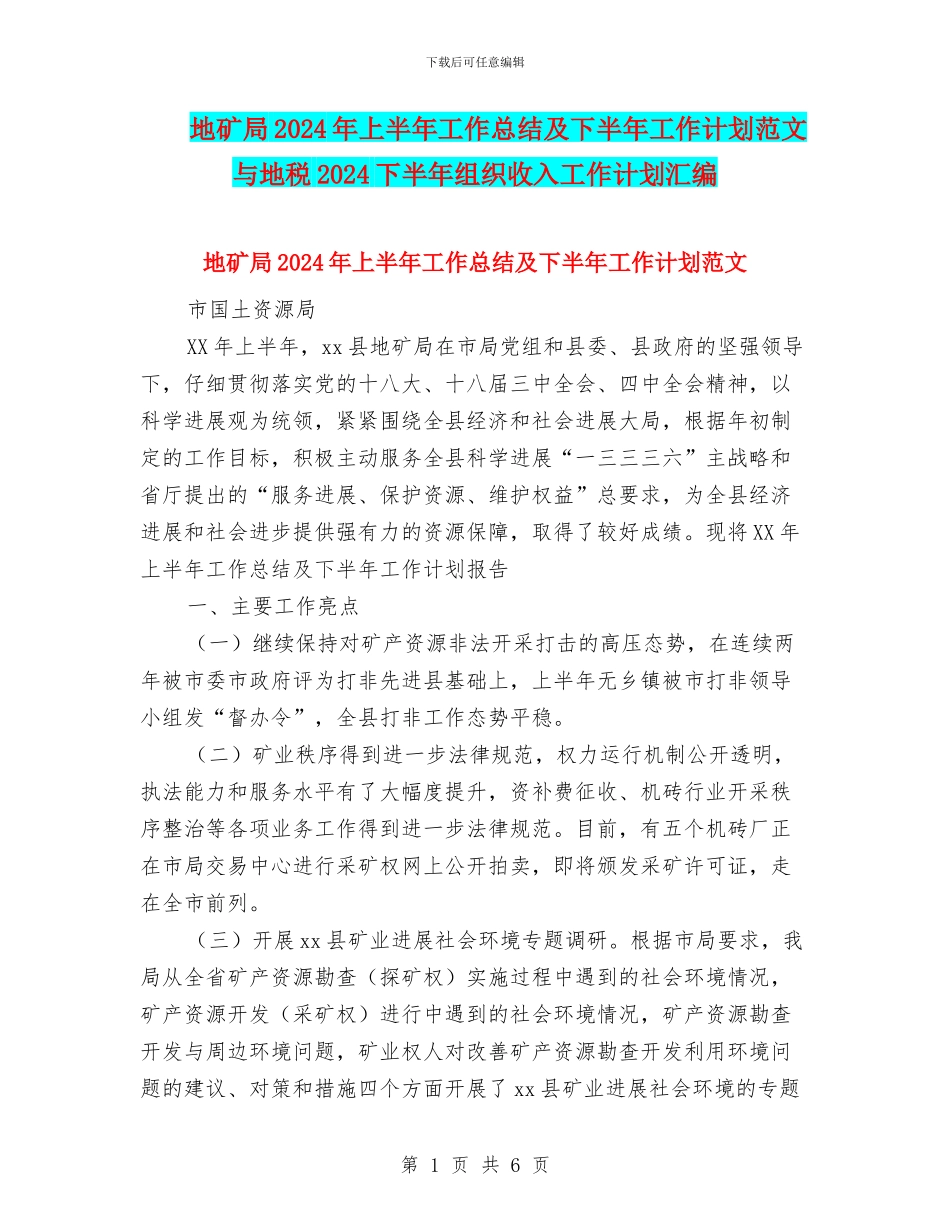 下载后可任意编辑

地矿局2024年上半年工作总结及下半年工作计划范文与地税2024下半年组织收入工作计划汇编

地矿局2024年上半年工作总结及下半年工作计划范文

市国土资源局

XX年上半年，xx县地矿局在市局党组和县委、县政府的坚强领导下，仔细贯彻落实党的十八大、十八届三中全会、四中全会精神，以科学进展观为统领，紧紧围绕全县经济和社会进展大局，根据年初制定的工作目标，积极主动服务全县科学进展“一三三三六”主战略和省厅提出的“服务进展、保护资源、维护权益”总要求，为全县经济进展和社会进步提供强有力的资源保障，取得了较好成绩。现将XX年上半年工作总结及下半年工作计划报告

一、主要工作亮点

（一）继续保持对矿产资源非法开采打击的高压态势，在连续两年被市委市政府评为打非先进县基础上，上半年无乡镇被市打非领导小组发“督办令”，全县打非工作态势平稳。

（二）矿业秩序得到进一步法律规范，权力运行机制公开透明，执法能力和服务水平有了大幅度提升，资补费征收、机砖行业开采秩序整治等各项业务工作得到进一步法律规范。目前，有五个机砖厂正在市局交易中心进行采矿权网上公开拍卖，即将颁发采矿许可证，走在全市前列。

（三）开展xx县矿业进展社会环境专题调研。根据市局要求，我局从全省矿产资源勘查（探矿权）实施过程中遇到的社会环境情况，矿产资源开发（采矿权）进行中遇到的社会环境情况，矿产资源勘查开发与周边环境问题，矿业权人对改善矿产资源勘查开发利用环境问题的建议、对策和措施四个方面开展了xx县矿业进展社会环境的专题

第 1 页 共 6 页